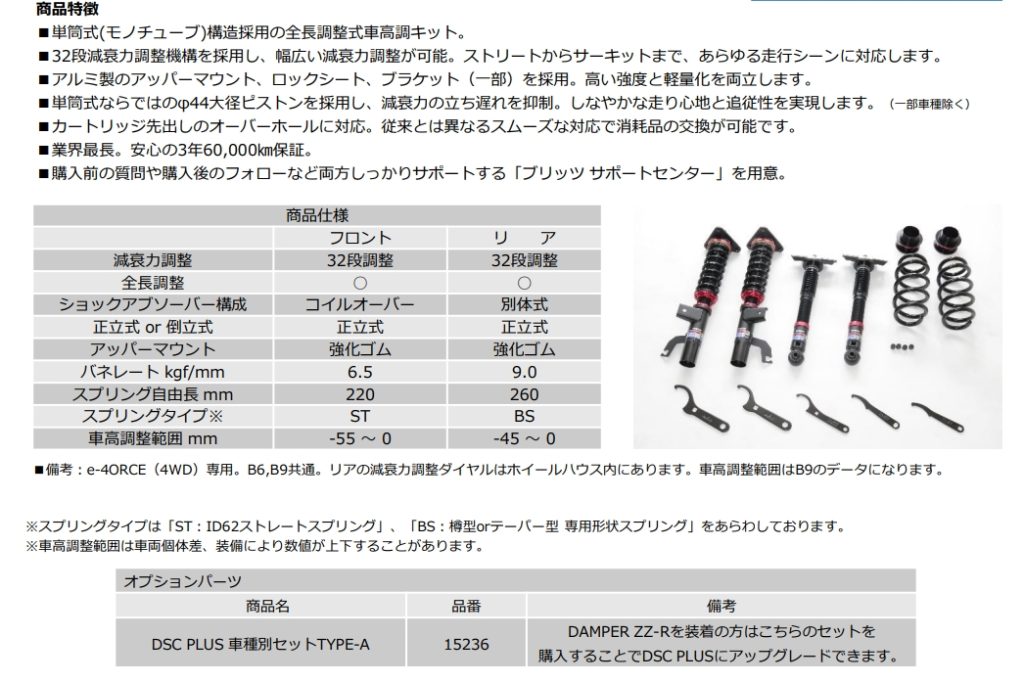 商品特徴
■単筒式(モノチューブ)構造採用の全長調整式車高調キット。
■32段減衰力調整機構を採用し、幅広い減衰力調整が可能。ストリートからサーキットまで、あらゆる走行シーンに対応します。
■アルミ製のアッパーマウント、ロックシート、ブラケット（一部）を採用。高い強度と軽量化を両立します。
■単筒式ならではのφ44大径ピストンを採用し、減衰力の立ち遅れを抑制。しなやかな走り心地と追従性を実現します。（一部車種除く）
■カートリッジ先出しのオーバーホールに対応。従来とは異なるスムーズな対応で消耗品の交換が可能です。
■業界最長。安心の3年60,000㎞保証。
■購入前の質問や購入後のフォローなど両方しっかりサポートする「ブリッツ サポートセンター」を用意。

| 商品仕様 | | |
|---|---|---|
| | フロント | リ　ア |
| 減衰力調整 | 32段調整 | 32段調整 |
| 全長調整 | ○ | ○ |
| ショックアブソーバー構成 | コイルオーバー | 別体式 |
| 正立式 or 倒立式 | 正立式 | 正立式 |
| アッパーマウント | 強化ゴム | 強化ゴム |
| バネレート kgf/mm | 6.5 | 9.0 |
| スプリング自由長 mm | 220 | 260 |
| スプリングタイプ※ | ST | BS |
| 車高調整範囲 mm | -55 ～ 0 | -45 ～ 0 |

■備考：e-4ORCE（4WD）専用。B6,B9共通。リアの減衰力調整ダイヤルはホイールハウス内にあります。車高調整範囲はB9のデータになります。

※スプリングタイプは「ST：ID62ストレートスプリング」、「BS：樽型orテーパー型 専用形状スプリング」をあらわしております。
※車高調整範囲は車両個体差、装備により数値が上下することがあります。

| オプションパーツ | | |
|---|---|---|
| 商品名 | 品番 | 備考 |
| DSC PLUS 車種別セットTYPE-A | 15236 | DAMPER ZZ-Rを装着の方はこちらのセットを購入することでDSC PLUSにアップグレードできます。 |